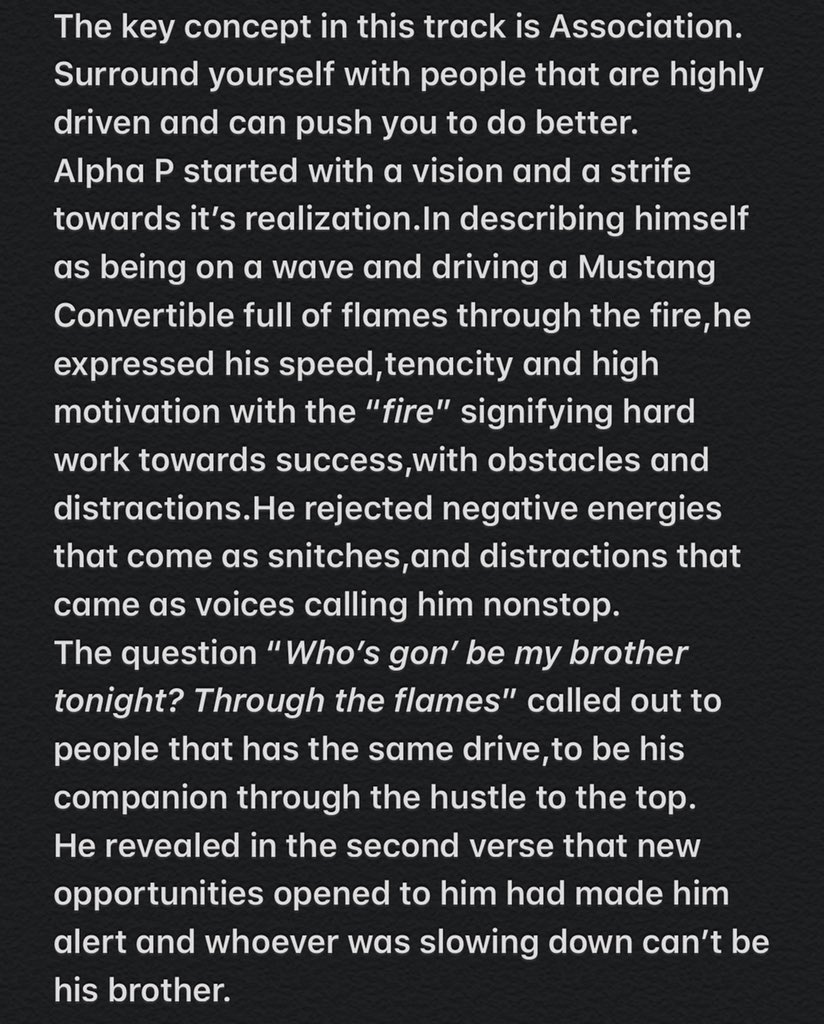 The key concept in this track is Association. Surround yourself with people that are highly driven and can push you to do better.
Alpha P started with a vision and a strife towards it's realization.In describing himself as being on a wave and driving a Mustang Convertible full of flames through the fire,he expressed his speed,tenacity and high motivation with the "fire" signifying hard work towards success,with obstacles and distractions.He rejected negative energies that come as snitches,and distractions that came as voices calling him nonstop.
The question "Who's gon' be my brother tonight? Through the flames" called out to people that has the same drive,to be his companion through the hustle to the top.
He revealed in the second verse that new opportunities opened to him had made him alert and whoever was slowing down can't be his brother.